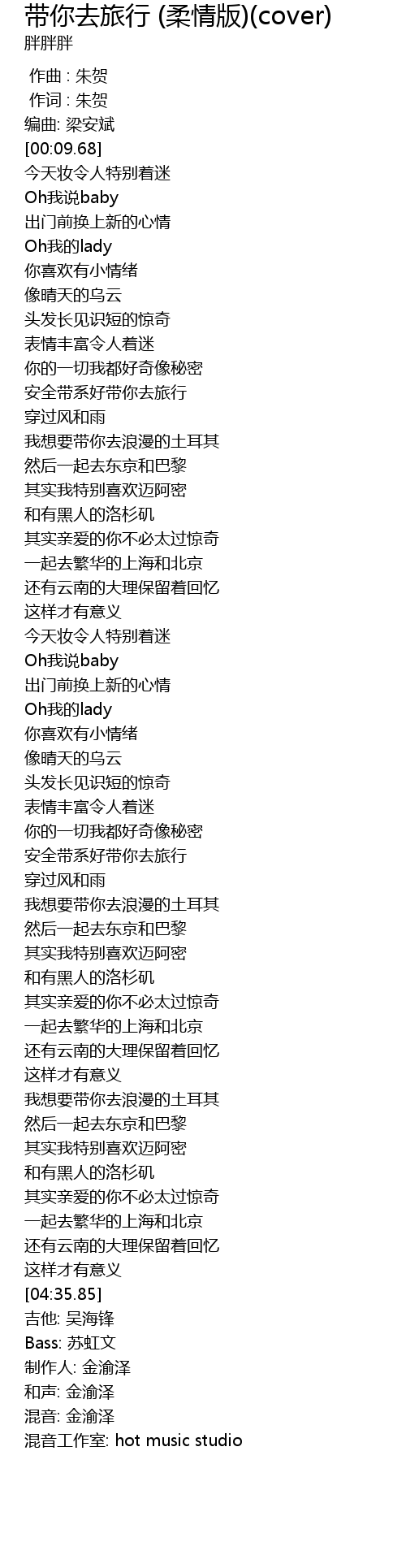 带你去旅行 (柔情版)(cover)
胖胖胖

作曲 : 朱贺
作词 : 朱贺
编曲: 梁安斌
[00:09.68]
今天妆令人特别着迷
Oh我说baby
出门前换上新的心情
Oh我的lady
你喜欢有小情绪
像晴天的乌云
头发长见识短的惊奇
表情丰富令人着迷
你的一切我都好奇像秘密
安全带系好带你去旅行
穿过风和雨
我想要带你去浪漫的土耳其
然后一起去东京和巴黎
其实我特别喜欢迈阿密
和有黑人的洛杉矶
其实亲爱的你不必太过惊奇
一起去繁华的上海和北京
还有云南的大理保留着回忆
这样才有意义
今天妆令人特别着迷
Oh我说baby
出门前换上新的心情
Oh我的lady
你喜欢有小情绪
像晴天的乌云
头发长见识短的惊奇
表情丰富令人着迷
你的一切我都好奇像秘密
安全带系好带你去旅行
穿过风和雨
我想要带你去浪漫的土耳其
然后一起去东京和巴黎
其实我特别喜欢迈阿密
和有黑人的洛杉矶
其实亲爱的你不必太过惊奇
一起去繁华的上海和北京
还有云南的大理保留着回忆
这样才有意义
我想要带你去浪漫的土耳其
然后一起去东京和巴黎
其实我特别喜欢迈阿密
和有黑人的洛杉矶
其实亲爱的你不必太过惊奇
一起去繁华的上海和北京
还有云南的大理保留着回忆
这样才有意义
[04:35.85]
吉他: 吴海锋
Bass: 苏虹文
制作人: 金渝泽
和声: 金渝泽
混音: 金渝泽
混音工作室: hot music studio